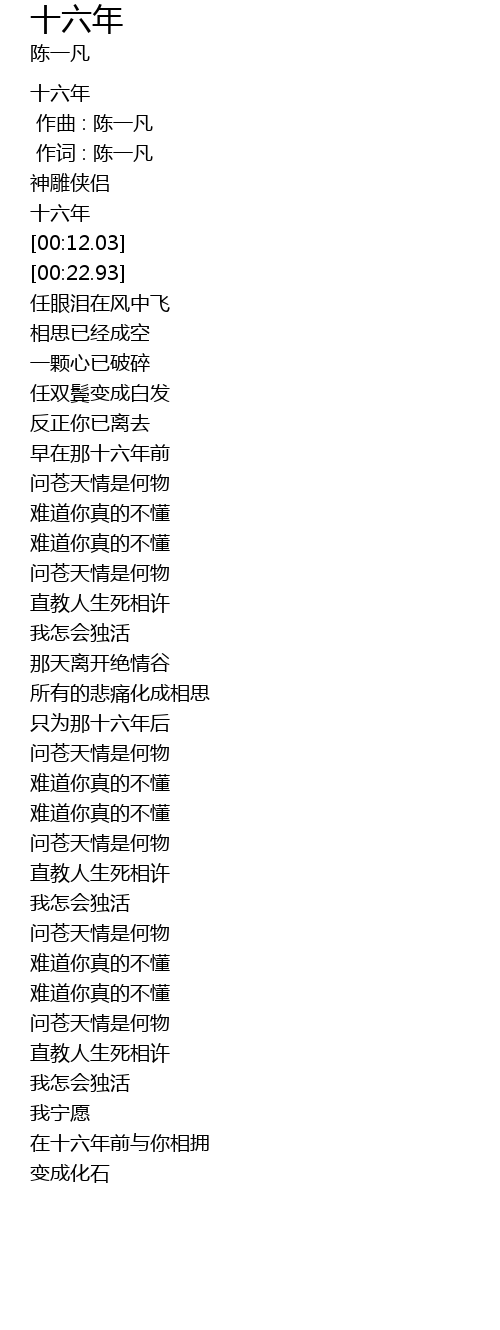 十六年
陈一凡

十六年
作曲 : 陈一凡
作词 : 陈一凡
神雕侠侣
十六年
[00:12.03]
[00:22.93]
任眼泪在风中飞
相思已经成空
一颗心已破碎
任双鬓变成白发
反正你已离去
早在那十六年前
问苍天情是何物
难道你真的不懂
难道你真的不懂
问苍天情是何物
直教人生死相许
我怎会独活
那天离开绝情谷
所有的悲痛化成相思
只为那十六年后
问苍天情是何物
难道你真的不懂
难道你真的不懂
问苍天情是何物
直教人生死相许
我怎会独活
问苍天情是何物
难道你真的不懂
难道你真的不懂
问苍天情是何物
直教人生死相许
我怎会独活
我宁愿
在十六年前与你相拥
变成化石